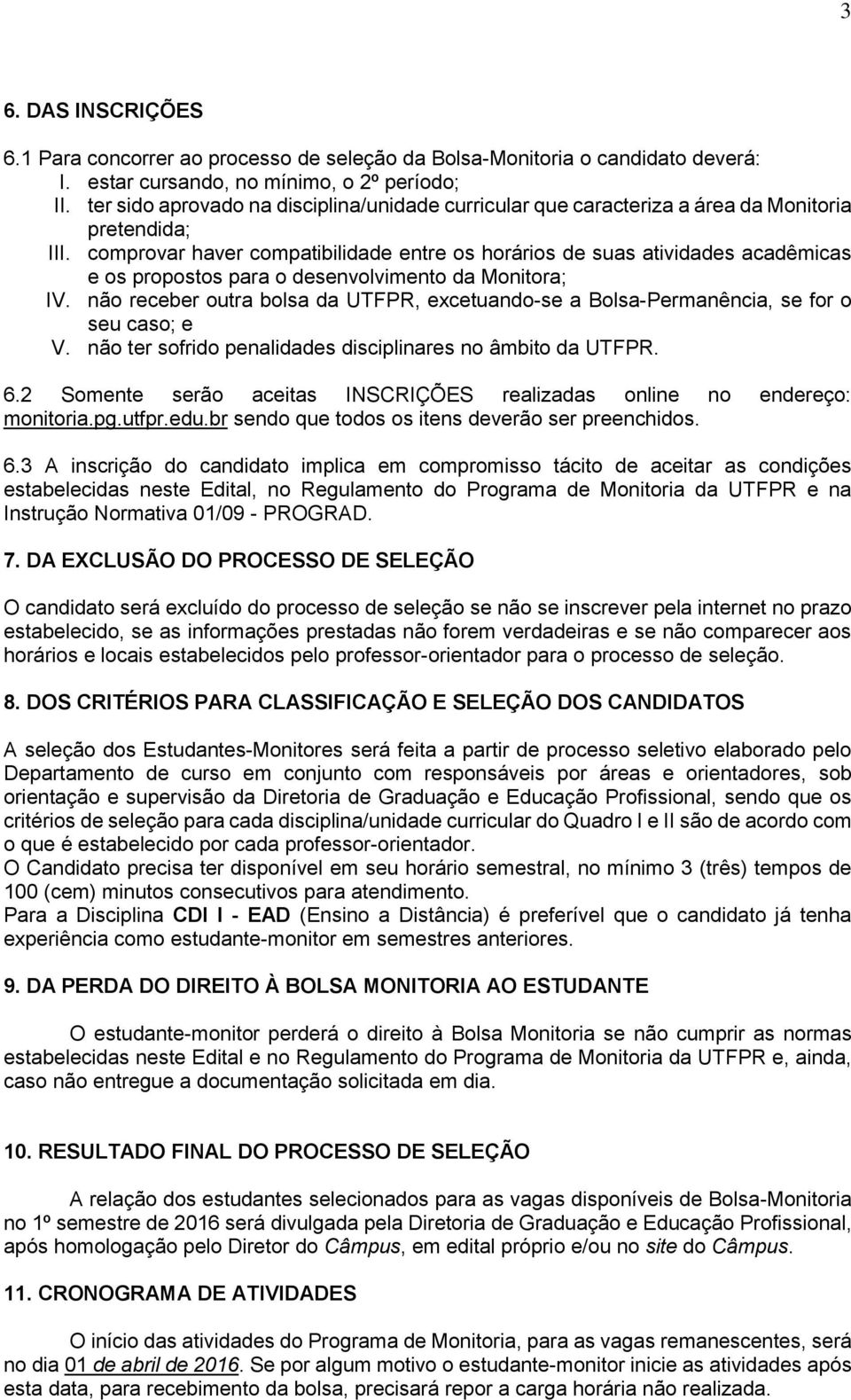 3

6. DAS INSCRIÇÕES

6.1 Para concorrer ao processo de seleção da Bolsa-Monitoria o candidato deverá:

I. estar cursando, no mínimo, o 2º período;
II. ter sido aprovado na disciplina/unidade curricular que caracteriza a área da Monitoria pretendida;
III. comprovar haver compatibilidade entre os horários de suas atividades acadêmicas e os propostos para o desenvolvimento da Monitora;
IV. não receber outra bolsa da UTFPR, excetuando-se a Bolsa-Permanência, se for o seu caso; e
V. não ter sofrido penalidades disciplinares no âmbito da UTFPR.

6.2 Somente serão aceitas INSCRIÇÕES realizadas online no endereço: monitoria.pg.utfpr.edu.br sendo que todos os itens deverão ser preenchidos.

6.3 A inscrição do candidato implica em compromisso tácito de aceitar as condições estabelecidas neste Edital, no Regulamento do Programa de Monitoria da UTFPR e na Instrução Normativa 01/09 - PROGRAD.

7. DA EXCLUSÃO DO PROCESSO DE SELEÇÃO

O candidato será excluído do processo de seleção se não se inscrever pela internet no prazo estabelecido, se as informações prestadas não forem verdadeiras e se não comparecer aos horários e locais estabelecidos pelo professor-orientador para o processo de seleção.

8. DOS CRITÉRIOS PARA CLASSIFICAÇÃO E SELEÇÃO DOS CANDIDATOS

A seleção dos Estudantes-Monitores será feita a partir de processo seletivo elaborado pelo Departamento de curso em conjunto com responsáveis por áreas e orientadores, sob orientação e supervisão da Diretoria de Graduação e Educação Profissional, sendo que os critérios de seleção para cada disciplina/unidade curricular do Quadro I e II são de acordo com o que é estabelecido por cada professor-orientador.
O Candidato precisa ter disponível em seu horário semestral, no mínimo 3 (três) tempos de 100 (cem) minutos consecutivos para atendimento.
Para a Disciplina CDI I - EAD (Ensino a Distância) é preferível que o candidato já tenha experiência como estudante-monitor em semestres anteriores.

9. DA PERDA DO DIREITO À BOLSA MONITORIA AO ESTUDANTE

O estudante-monitor perderá o direito à Bolsa Monitoria se não cumprir as normas estabelecidas neste Edital e no Regulamento do Programa de Monitoria da UTFPR e, ainda, caso não entregue a documentação solicitada em dia.

10. RESULTADO FINAL DO PROCESSO DE SELEÇÃO

A relação dos estudantes selecionados para as vagas disponíveis de Bolsa-Monitoria no 1º semestre de 2016 será divulgada pela Diretoria de Graduação e Educação Profissional, após homologação pelo Diretor do Câmpus, em edital próprio e/ou no site do Câmpus.

11. CRONOGRAMA DE ATIVIDADES

O início das atividades do Programa de Monitoria, para as vagas remanescentes, será no dia 01 de abril de 2016. Se por algum motivo o estudante-monitor inicie as atividades após esta data, para recebimento da bolsa, precisará repor a carga horária não realizada.